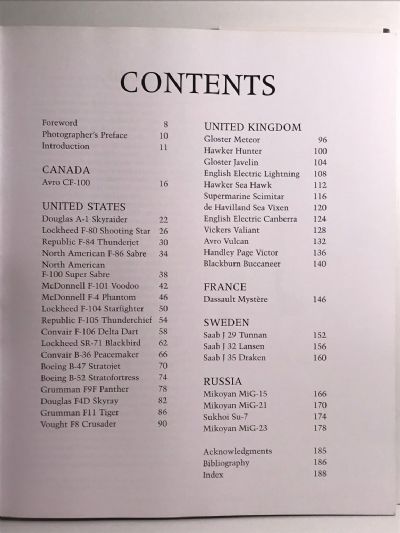 CONTENTS

Foreword 8
Photographer's Preface 10
Introduction 11

CANADA
Avro CF-100 16

UNITED STATES
Douglas A-1 Skyraider 22
Lockheed F-80 Shooting Star 26
Republic F-84 Thunderjet 30
North American F-86 Sabre 34
North American F-100 Super Sabre 38
McDonnell F-101 Voodoo 42
McDonnell F-4 Phantom 46
Lockheed F-104 Starfighter 50
Republic F-105 Thunderchief 54
Convair F-106 Delta Dart 58
Lockheed SR-71 Blackbird 62
Convair B-36 Peacemaker 66
Boeing B-47 Stratojet 70
Boeing B-52 Stratofortress 74
Grumman F9F Panther 78
Douglas F4D Skyray 82
Grumman F11 Tiger 86
Vought F8 Crusader 90

UNITED KINGDOM
Gloster Meteor 96
Hawker Hunter 100
Gloster Javelin 104
English Electric Lightning 108
Hawker Sea Hawk 112
Supermarine Scimitar 116
de Havilland Sea Vixen 120
English Electric Canberra 124
Vickers Valiant 128
Avro Vulcan 132
Handley Page Victor 136
Blackburn Buccaneer 140

FRANCE
Dassault Mystère 146

SWEDEN
Saab J 29 Tunnan 152
Saab J 32 Lansen 156
Saab J 35 Draken 160

RUSSIA
Mikoyan MiG-15 166
Mikoyan MiG-21 170
Sukhoi Su-7 174
Mikoyan MiG-23 178

Acknowledgments 185
Bibliography 186
Index 188